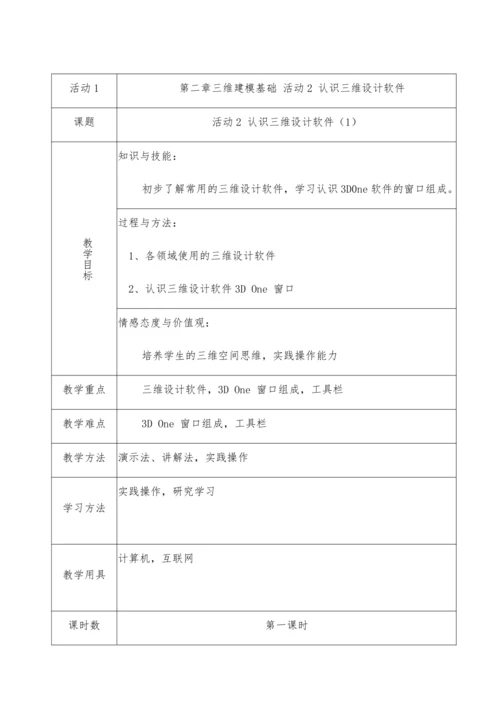 | 活动 1 | 第二章三维建模基础 活动 2 认识三维设计软件 |
|---|---|
| 课题 | 活动 2 认识三维设计软件（1） |
| 教学目标 | 知识与技能：<br>初步了解常用的三维设计软件，学习认识 3DOne 软件的窗口组成。 |
| | 过程与方法：<br>1、各领域使用的三维设计软件<br>2、认识三维设计软件 3D One 窗口 |
| | 情感态度与价值观：<br>培养学生的三维空间思维，实践操作能力 |
| 教学重点 | 三维设计软件，3D One 窗口组成，工具栏 |
| 教学难点 | 3D One 窗口组成，工具栏 |
| 教学方法 | 演示法、讲解法，实践操作 |
| 学习方法 | 实践操作，研究学习 |
| 教学用具 | 计算机，互联网 |
| 课时数 | 第一课时 |